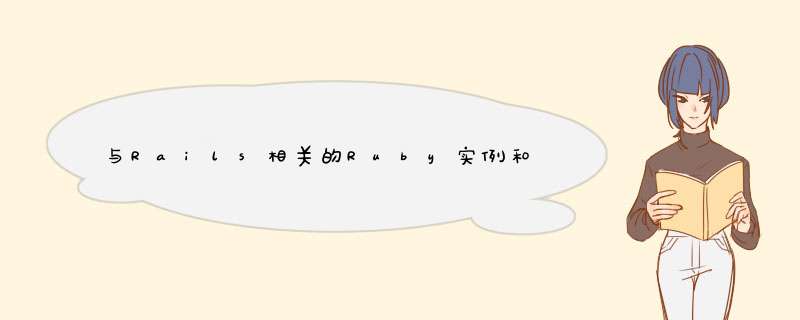 与Rails相关的Ruby实例和